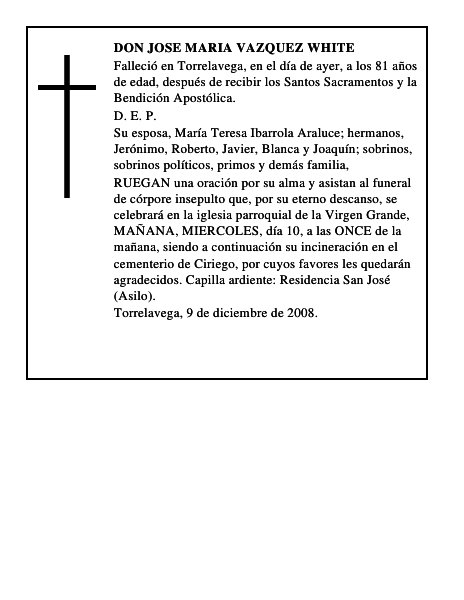 DON JOSE MARIA VAZQUEZ WHITE

Falleció en Torrelavega, en el día de ayer, a los 81 años de edad, después de recibir los Santos Sacramentos y la Bendición Apostólica.

D. E. P.

Su esposa, María Teresa Ibarrola Araluce; hermanos, Jerónimo, Roberto, Javier, Blanca y Joaquín; sobrinos, sobrinos políticos, primos y demás familia,

RUEGAN una oración por su alma y asistan al funeral de córpore insepulto que, por su eterno descanso, se celebrará en la iglesia parroquial de la Virgen Grande, MAÑANA, MIERCOLES, día 10, a las ONCE de la mañana, siendo a continuación su incineración en el cementerio de Ciriego, por cuyos favores les quedarán agradecidos. Capilla ardiente: Residencia San José (Asilo).

Torrelavega, 9 de diciembre de 2008.